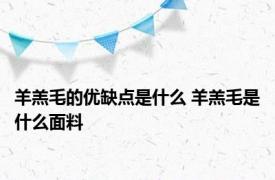 羊羔毛的优缺点是什么 羊羔毛是什么面料